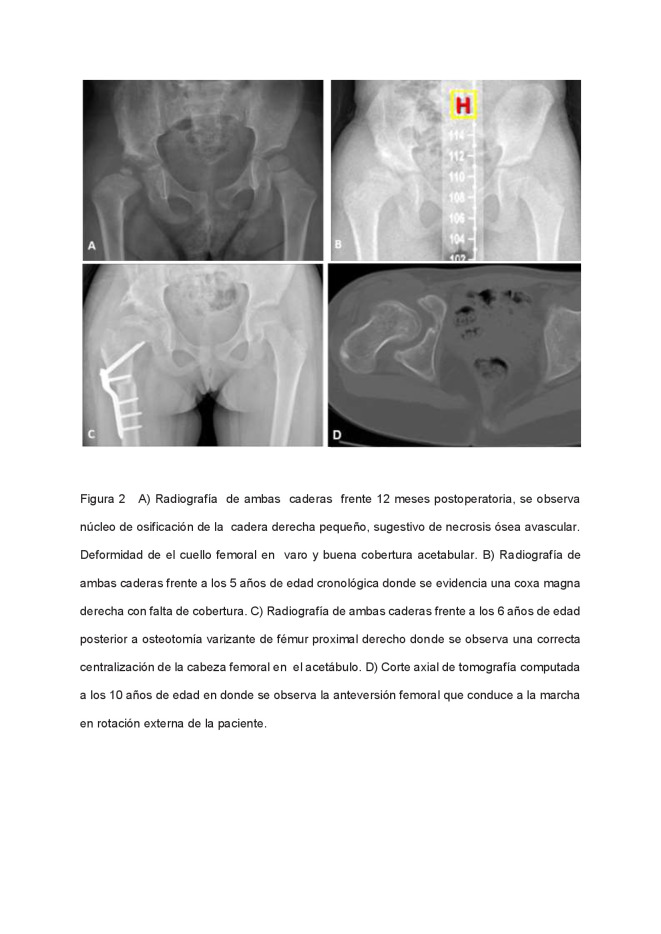 A

H

114
112
110
108
106
104
102

B

C

D

Figura 2 A) Radiografía de ambas caderas frente 12 meses postoperatoria, se observa núcleo de osificación de la cadera derecha pequeño, sugestivo de necrosis ósea avascular. Deformidad de el cuello femoral en varo y buena cobertura acetabular. B) Radiografía de ambas caderas frente a los 5 años de edad cronológica donde se evidencia una coxa magna derecha con falta de cobertura. C) Radiografía de ambas caderas frente a los 6 años de edad posterior a osteotomía varizante de fémur proximal derecho donde se observa una correcta centralización de la cabeza femoral en el acetábulo. D) Corte axial de tomografía computada a los 10 años de edad en donde se observa la anteversión femoral que conduce a la marcha en rotación externa de la paciente.